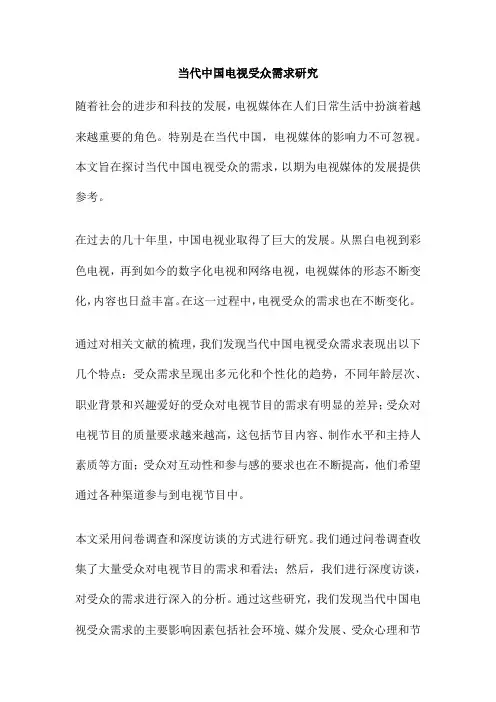 当代中国电视受众需求研究

随着社会的进步和科技的发展，电视媒体在人们日常生活中扮演着越来越重要的角色。特别是在当代中国，电视媒体的影响力不可忽视。本文旨在探讨当代中国电视受众的需求，以期为电视媒体的发展提供参考。

在过去的几十年里，中国电视业取得了巨大的发展。从黑白电视到彩色电视，再到如今的数字化电视和网络电视，电视媒体的形态不断变化，内容也日益丰富。在这一过程中，电视受众的需求也在不断变化。

通过对相关文献的梳理，我们发现当代中国电视受众需求表现出以下几个特点：受众需求呈现出多元化和个性化的趋势，不同年龄层次、职业背景和兴趣爱好的受众对电视节目的需求有明显的差异；受众对电视节目的质量要求越来越高，这包括节目内容、制作水平和主持人素质等方面；受众对互动性和参与感的要求也在不断提高，他们希望通过各种渠道参与到电视节目中。

本文采用问卷调查和深度访谈的方式进行研究。我们通过问卷调查收集了大量受众对电视节目的需求和看法；然后，我们进行深度访谈，对受众的需求进行深入的分析。通过这些研究，我们发现当代中国电视受众需求的主要影响因素包括社会环境、媒介发展、受众心理和节